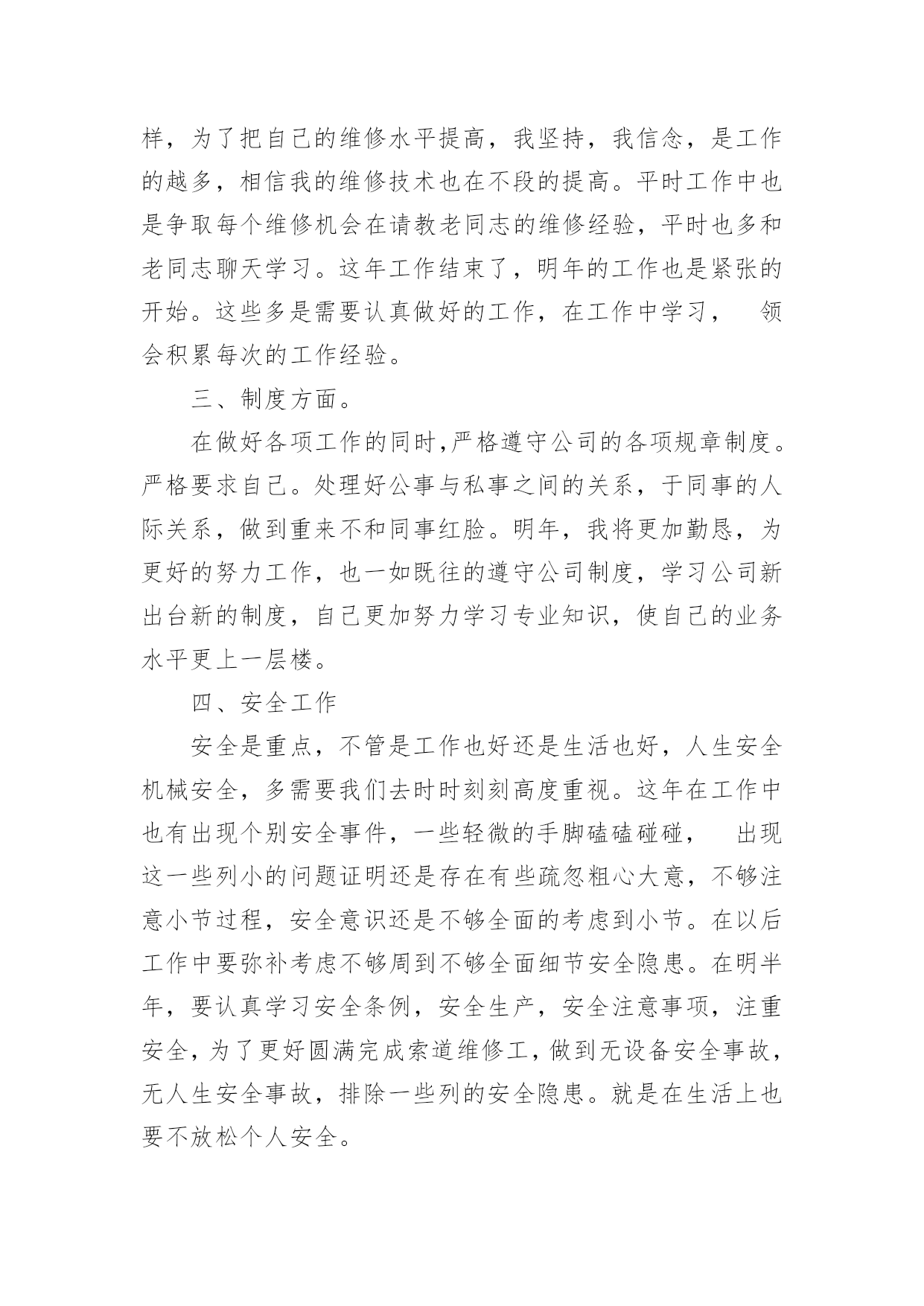 样，为了把自己的维修水平提高，我坚持，我信念，是工作的越多，相信我的维修技术也在不段的提高。平时工作中也是争取每个维修机会在请教老同志的维修经验，平时也多和老同志聊天学习。这年工作结束了，明年的工作也是紧张的开始。这些多是需要认真做好的工作，在工作中学习， 领会积累每次的工作经验。

三、制度方面。

在做好各项工作的同时,严格遵守公司的各项规章制度。严格要求自己。处理好公事与私事之间的关系，于同事的人际关系，做到重来不和同事红脸。明年，我将更加勤恳，为更好的努力工作，也一如既往的遵守公司制度，学习公司新出台新的制度，自己更加努力学习专业知识，使自己的业务水平更上一层楼。

四、安全工作

安全是重点，不管是工作也好还是生活也好，人生安全机械安全，多需要我们去时时刻刻高度重视。这年在工作中也有出现个别安全事件，一些轻微的手脚磕磕碰碰， 出现这一些列小的问题证明还是存在有些疏忽粗心大意，不够注意小节过程，安全意识还是不够全面的考虑到小节。在以后工作中要弥补考虑不够周到不够全面细节安全隐患。在明半年，要认真学习安全条例，安全生产，安全注意事项，注重安全，为了更好圆满完成索道维修工，做到无设备安全事故，无人生安全事故，排除一些列的安全隐患。就是在生活上也要不放松个人安全。